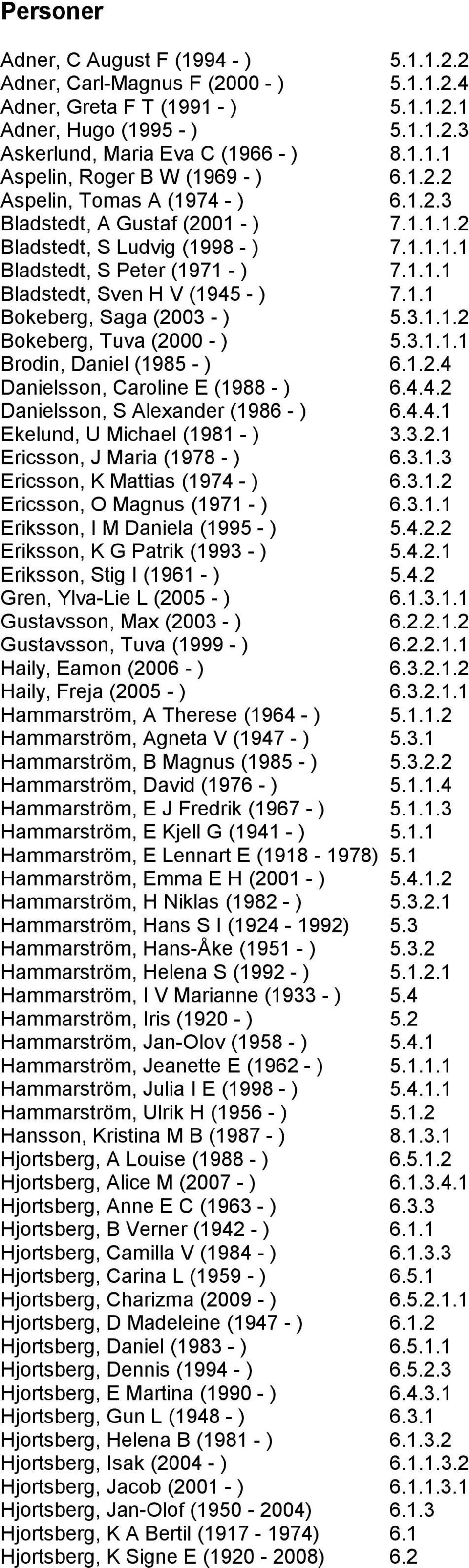 Personer

Adner, C August F (1994 - ) 5.1.1.2.2
Adner, Carl-Magnus F (2000 - ) 5.1.1.2.4
Adner, Greta F T (1991 - ) 5.1.1.2.1
Adner, Hugo (1995 - ) 5.1.1.2.3
Askerlund, Maria Eva C (1966 - ) 8.1.1.1
Aspelin, Roger B W (1969 - ) 6.1.2.2
Aspelin, Tomas A (1974 - ) 6.1.2.3
Bladstedt, A Gustaf (2001 - ) 7.1.1.1.2
Bladstedt, S Ludvig (1998 - ) 7.1.1.1.1
Bladstedt, S Peter (1971 - ) 7.1.1.1
Bladstedt, Sven H V (1945 - ) 7.1.1
Bokeberg, Saga (2003 - ) 5.3.1.1.2
Bokeberg, Tuva (2000 - ) 5.3.1.1.1
Brodin, Daniel (1985 - ) 6.1.2.4
Danielsson, Caroline E (1988 - ) 6.4.4.2
Danielsson, S Alexander (1986 - ) 6.4.4.1
Ekelund, U Michael (1981 - ) 3.3.2.1
Ericsson, J Maria (1978 - ) 6.3.1.3
Ericsson, K Mattias (1974 - ) 6.3.1.2
Ericsson, O Magnus (1971 - ) 6.3.1.1
Eriksson, I M Daniela (1995 - ) 5.4.2.2
Eriksson, K G Patrik (1993 - ) 5.4.2.1
Eriksson, Stig I (1961 - ) 5.4.2
Gren, Ylva-Lie L (2005 - ) 6.1.3.1.1
Gustavsson, Max (2003 - ) 6.2.2.1.2
Gustavsson, Tuva (1999 - ) 6.2.2.1.1
Haily, Eamon (2006 - ) 6.3.2.1.2
Haily, Freja (2005 - ) 6.3.2.1.1
Hammarström, A Therese (1964 - ) 5.1.1.2
Hammarström, Agneta V (1947 - ) 5.3.1
Hammarström, B Magnus (1985 - ) 5.3.2.2
Hammarström, David (1976 - ) 5.1.1.4
Hammarström, E J Fredrik (1967 - ) 5.1.1.3
Hammarström, E Kjell G (1941 - ) 5.1.1
Hammarström, E Lennart E (1918 - 1978) 5.1
Hammarström, Emma E H (2001 - ) 5.4.1.2
Hammarström, H Niklas (1982 - ) 5.3.2.1
Hammarström, Hans S I (1924 - 1992) 5.3
Hammarström, Hans-Åke (1951 - ) 5.3.2
Hammarström, Helena S (1992 - ) 5.1.2.1
Hammarström, I V Marianne (1933 - ) 5.4
Hammarström, Iris (1920 - ) 5.2
Hammarström, Jan-Olov (1958 - ) 5.4.1
Hammarström, Jeanette E (1962 - ) 5.1.1.1
Hammarström, Julia I E (1998 - ) 5.4.1.1
Hammarström, Ulrik H (1956 - ) 5.1.2
Hansson, Kristina M B (1987 - ) 8.1.3.1
Hjortsberg, A Louise (1988 - ) 6.5.1.2
Hjortsberg, Alice M (2007 - ) 6.1.3.4.1
Hjortsberg, Anne E C (1963 - ) 6.3.3
Hjortsberg, B Verner (1942 - ) 6.1.1
Hjortsberg, Camilla V (1984 - ) 6.1.3.3
Hjortsberg, Carina L (1959 - ) 6.5.1
Hjortsberg, Charizma (2009 - ) 6.5.2.1.1
Hjortsberg, D Madeleine (1947 - ) 6.1.2
Hjortsberg, Daniel (1983 - ) 6.5.1.1
Hjortsberg, Dennis (1994 - ) 6.5.2.3
Hjortsberg, E Martina (1990 - ) 6.4.3.1
Hjortsberg, Gun L (1948 - ) 6.3.1
Hjortsberg, Helena B (1981 - ) 6.1.3.2
Hjortsberg, Isak (2004 - ) 6.1.1.3.2
Hjortsberg, Jacob (2001 - ) 6.1.1.3.1
Hjortsberg, Jan-Olof (1950 - 2004) 6.1.3
Hjortsberg, K A Bertil (1917 - 1974) 6.1
Hjortsberg, K Signe E (1920 - 2008) 6.2